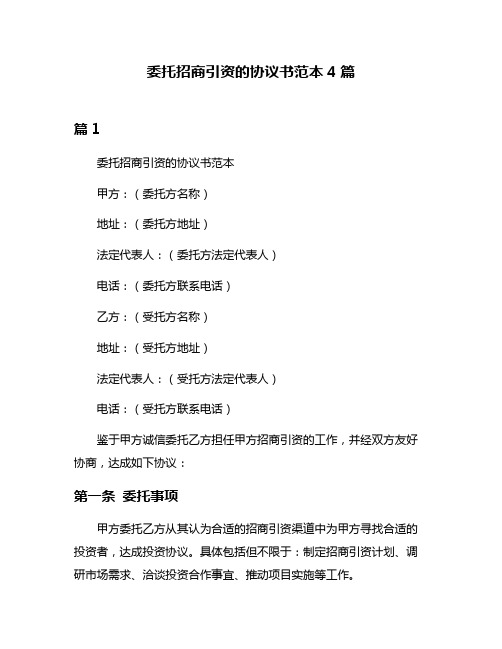 委托招商引资的协议书范本 4 篇

篇 1

委托招商引资的协议书范本

甲方：（委托方名称）

地址：（委托方地址）

法定代表人：（委托方法定代表人）

电话：（委托方联系电话）

乙方：（受托方名称）

地址：（受托方地址）

法定代表人：（受托方法定代表人）

电话：（受托方联系电话）

鉴于甲方诚信委托乙方担任甲方招商引资的工作，并经双方友好协商，达成如下协议：

第一条 委托事项

甲方委托乙方从其认为合适的招商引资渠道中为甲方寻找合适的投资者，达成投资协议。具体包括但不限于：制定招商引资计划、调研市场需求、洽谈投资合作事宜、推动项目实施等工作。